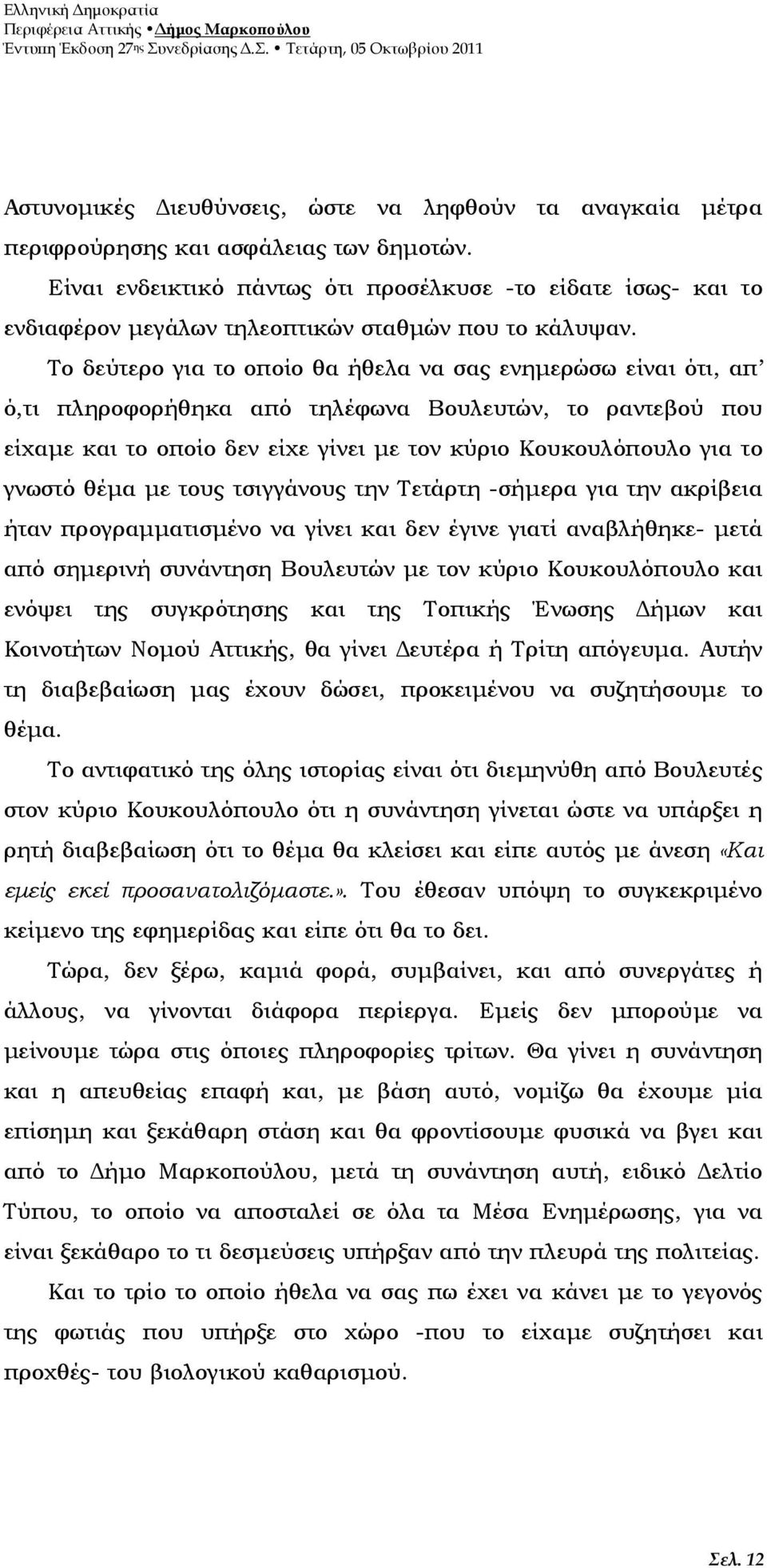 Ελληνική Δημοκρατία
Περιφέρεια Αττικής • Δήμος Μαρκοπούλου
Έντυπη Έκδοση 27ης Συνεδρίασης Δ.Σ. • Τετάρτη, 05 Οκτωβρίου 2011

Αστυνομικές Διευθύνσεις, ώστε να ληφθούν τα αναγκαία μέτρα περιφρούρησης και ασφάλειας των δημοτών.

Είναι ενδεικτικό πάντως ότι προσέλκυσε -το είδατε ίσως- και το ενδιαφέρον μεγάλων τηλεοπτικών σταθμών που το κάλυψαν.

Το δεύτερο για το οποίο θα ήθελα να σας ενημερώσω είναι ότι, απ' ό,τι πληροφορήθηκα από τηλέφωνα Βουλευτών, το ραντεβού που είχαμε και το οποίο δεν είχε γίνει με τον κύριο Κουκουλόπουλο για το γνωστό θέμα με τους τσιγγάνους την Τετάρτη -σήμερα για την ακρίβεια ήταν προγραμματισμένο να γίνει και δεν έγινε γιατί αναβλήθηκε- μετά από σημερινή συνάντηση Βουλευτών με τον κύριο Κουκουλόπουλο και ενόψει της συγκρότησης και της Τοπικής Ένωσης Δήμων και Κοινοτήτων Νομού Αττικής, θα γίνει Δευτέρα ή Τρίτη απόγευμα. Αυτήν τη διαβεβαίωση μας έχουν δώσει, προκειμένου να συζητήσουμε το θέμα.

Το αντιφατικό της όλης ιστορίας είναι ότι διεμηνύθη από Βουλευτές στον κύριο Κουκουλόπουλο ότι η συνάντηση γίνεται ώστε να υπάρξει η ρητή διαβεβαίωση ότι το θέμα θα κλείσει και είπε αυτός με άνεση «Και εμείς εκεί προσανατολιζόμαστε.». Του έθεσαν υπόψη το συγκεκριμένο κείμενο της εφημερίδας και είπε ότι θα το δει.

Τώρα, δεν ξέρω, καμιά φορά, συμβαίνει, και από συνεργάτες ή άλλους, να γίνονται διάφορα περίεργα. Εμείς δεν μπορούμε να μείνουμε τώρα στις όποιες πληροφορίες τρίτων. Θα γίνει η συνάντηση και η απευθείας επαφή και, με βάση αυτό, νομίζω θα έχουμε μία επίσημη και ξεκάθαρη στάση και θα φροντίσουμε φυσικά να βγει και από το Δήμο Μαρκοπούλου, μετά τη συνάντηση αυτή, ειδικό Δελτίο Τύπου, το οποίο να αποσταλεί σε όλα τα Μέσα Ενημέρωσης, για να είναι ξεκάθαρο το τι δεσμεύσεις υπήρξαν από την πλευρά της πολιτείας.

Και το τρίο το οποίο ήθελα να σας πω έχει να κάνει με το γεγονός της φωτιάς που υπήρξε στο χώρο -που το είχαμε συζητήσει και προχθές- του βιολογικού καθαρισμού.

Σελ. 12